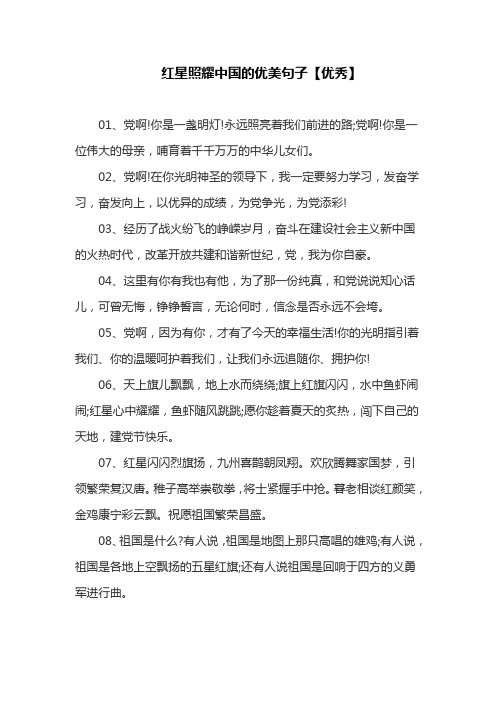 红星照耀中国的优美句子【优秀】

01、党啊!你是一盏明灯!永远照亮着我们前进的路;党啊!你是一位伟大的母亲，哺育着千千万万的中华儿女们。

02、党啊!在你光明神圣的领导下，我一定要努力学习，发奋学习，奋发向上，以优异的成绩，为党争光，为党添彩!

03、经历了战火纷飞的峥嵘岁月，奋斗在建设社会主义新中国的火热时代，改革开放共建和谐新世纪，党，我为你自豪。

04、这里有你有我也有他，为了那一份纯真，和党说说知心话儿，可曾无悔，铮铮誓言，无论何时，信念是否永远不会垮。

05、党啊，因为有你，才有了今天的幸福生活!你的光明指引着我们、你的温暖呵护着我们，让我们永远追随你、拥护你!

06、天上旗儿飘飘，地上水而绕绕;旗上红旗闪闪，水中鱼虾闹闹;红星心中耀耀，鱼虾随风跳跳;愿你趁着夏天的炙热，闯下自己的天地，建党节快乐。

07、红星闪闪烈旗扬，九州喜鹊朝凤翔。欢欣腾舞家国梦，引领繁荣复汉唐。稚子高举崇敬拳，将士紧握手中抢。耆老相谈红颜笑，金鸡康宁彩云飘。祝愿祖国繁荣昌盛。

08、祖国是什么?有人说，祖国是地图上那只高唱的雄鸡;有人说，祖国是各地上空飘扬的五星红旗;还有人说祖国是回响于四方的义勇军进行曲。